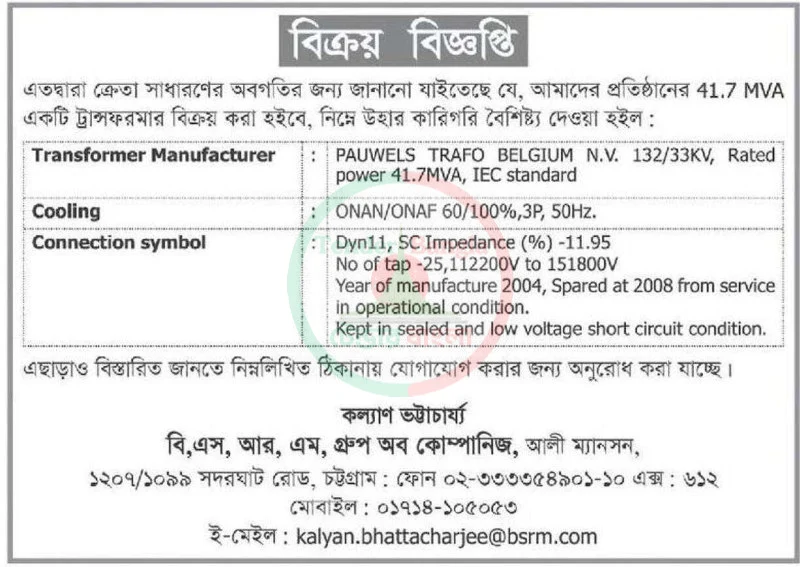 বিক্রয় বিজ্ঞপ্তি

এতদ্বারা ক্রেতা সাধারণের অবগতির জন্য জানানো যাইতেছে যে, আমাদের প্রতিষ্ঠানের 41.7 MVA একটি ট্রান্সফরমার বিক্রয় করা হইবে, নিম্নে উহার কারিগরি বৈশিষ্ট্য দেওয়া হইল :

| Transformer Manufacturer | : | PAUWELS TRAFO BELGIUM N.V. 132/33KV, Rated power 41.7MVA, IEC standard |
|---|---|---|
| Cooling | : | ONAN/ONAF 60/100%,3P, 50Hz. |
| Connection symbol | : | Dyn11, SC Impedance (%) -11.95 No of tap -25,112200V to 151800V Year of manufacture 2004, Spared at 2008 from service in operational condition. Kept in sealed and low voltage short circuit condition. |

এছাড়াও বিস্তারিত জানতে নিম্নলিখিত ঠিকানায় যোগাযোগ করার জন্য অনুরোধ করা যাচ্ছে।

কল্যাণ ভট্টাচার্য্য
বি,এস, আর, এম, গ্রুপ অব কোম্পানিজ, আলী ম্যানসন,
১২০৭/১০৯৯ সদরঘাট রোড, চট্টগ্রাম : ফোন ০২-৩৩৩৩৫৪৯০১-১০ এক্স : ৬১২
মোবাইল : ০১৭১৪-১০৫০৫৩
ই-মেইল : kalyan.bhattacharjee@bsrm.com